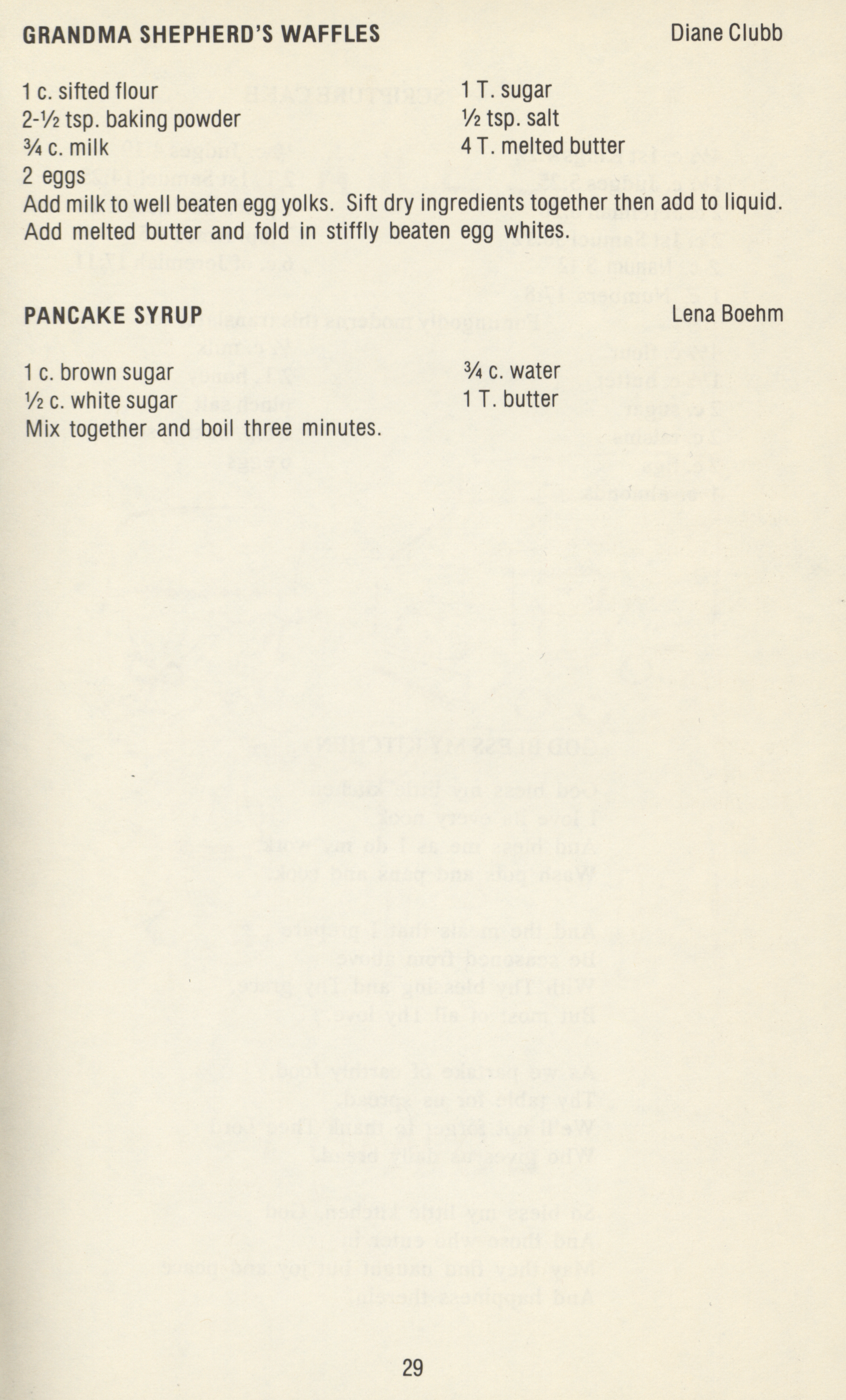 GRANDMA SHEPHERD'S WAFFLES Diane Clubb

1 c. sifted flour
2-½ tsp. baking powder
¾ c. milk
2 eggs

1 T. sugar
½ tsp. salt
4 T. melted butter

Add milk to well beaten egg yolks. Sift dry ingredients together then add to liquid. Add melted butter and fold in stiffly beaten egg whites.

PANCAKE SYRUP Lena Boehm

1 c. brown sugar
½ c. white sugar

¾ c. water
1 T. butter

Mix together and boil three minutes.

29